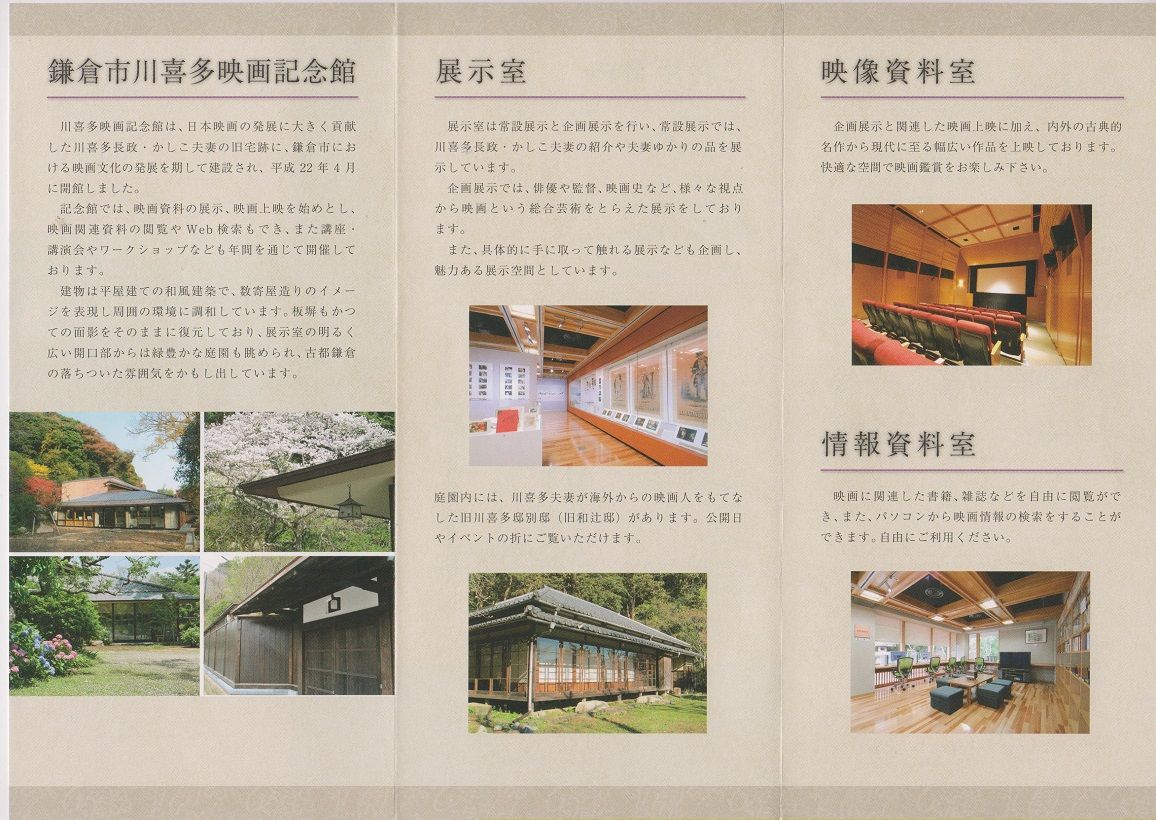 鎌倉市川喜多映画記念館

川喜多映画記念館は、日本映画の発展に大きく貢献した川喜多長政・かしこ夫妻の旧宅跡に、鎌倉市における映画文化の発展を期して建設され、平成22年4月に開館しました。

記念館では、映画資料の展示、映画上映を始めとし、映画関連資料の閲覧やWeb検索もでき、また講座・講演会やワークショップなども年間を通じて開催しております。

建物は平屋建ての和風建築で、数寄屋造りのイメージを表現し周囲の環境に調和しています。板塀もかつての面影をそのままに復元しており、展示室の明るく広い開口部からは緑豊かな庭園も眺められ、古都鎌倉の落ちついた雰囲気をかもし出しています。

展示室

展示室は常設展示と企画展示を行い、常設展示では、川喜多長政・かしこ夫妻の紹介や夫妻ゆかりの品を展示しています。

企画展示では、俳優や監督、映画史など、様々な視点から映画という総合芸術をとらえた展示をしております。

また、具体的に手に取って触れる展示なども企画し、魅力ある展示空間としています。

庭園内には、川喜多夫妻が海外からの映画人をもてなした旧川喜多邸別邸（旧和辻邸）があります。公開日やイベントの折にご覧いただけます。

映像資料室

企画展示と関連した映画上映に加え、内外の古典的名作から現代に至る幅広い作品を上映しております。快適な空間で映画鑑賞をお楽しみ下さい。

情報資料室

映画に関連した書籍、雑誌などを自由に閲覧ができ、また、パソコンから映画情報の検索をすることができます。自由にご利用ください。